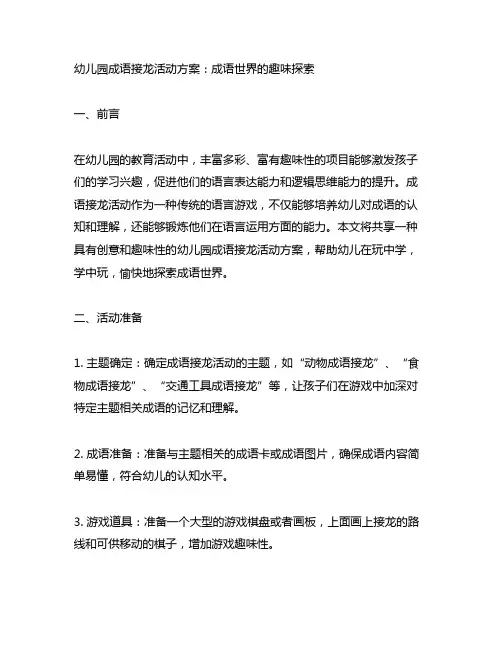 幼儿园成语接龙活动方案：成语世界的趣味探索

一、前言

在幼儿园的教育活动中，丰富多彩、富有趣味性的项目能够激发孩子们的学习兴趣，促进他们的语言表达能力和逻辑思维能力的提升。成语接龙活动作为一种传统的语言游戏，不仅能够培养幼儿对成语的认知和理解，还能够锻炼他们在语言运用方面的能力。本文将共享一种具有创意和趣味性的幼儿园成语接龙活动方案，帮助幼儿在玩中学，学中玩，愉快地探索成语世界。

二、活动准备

1. 主题确定：确定成语接龙活动的主题，如“动物成语接龙”、“食物成语接龙”、“交通工具成语接龙”等，让孩子们在游戏中加深对特定主题相关成语的记忆和理解。

2. 成语准备：准备与主题相关的成语卡或成语图片，确保成语内容简单易懂，符合幼儿的认知水平。

3. 游戏道具：准备一个大型的游戏棋盘或者画板，上面画上接龙的路线和可供移动的棋子，增加游戏趣味性。